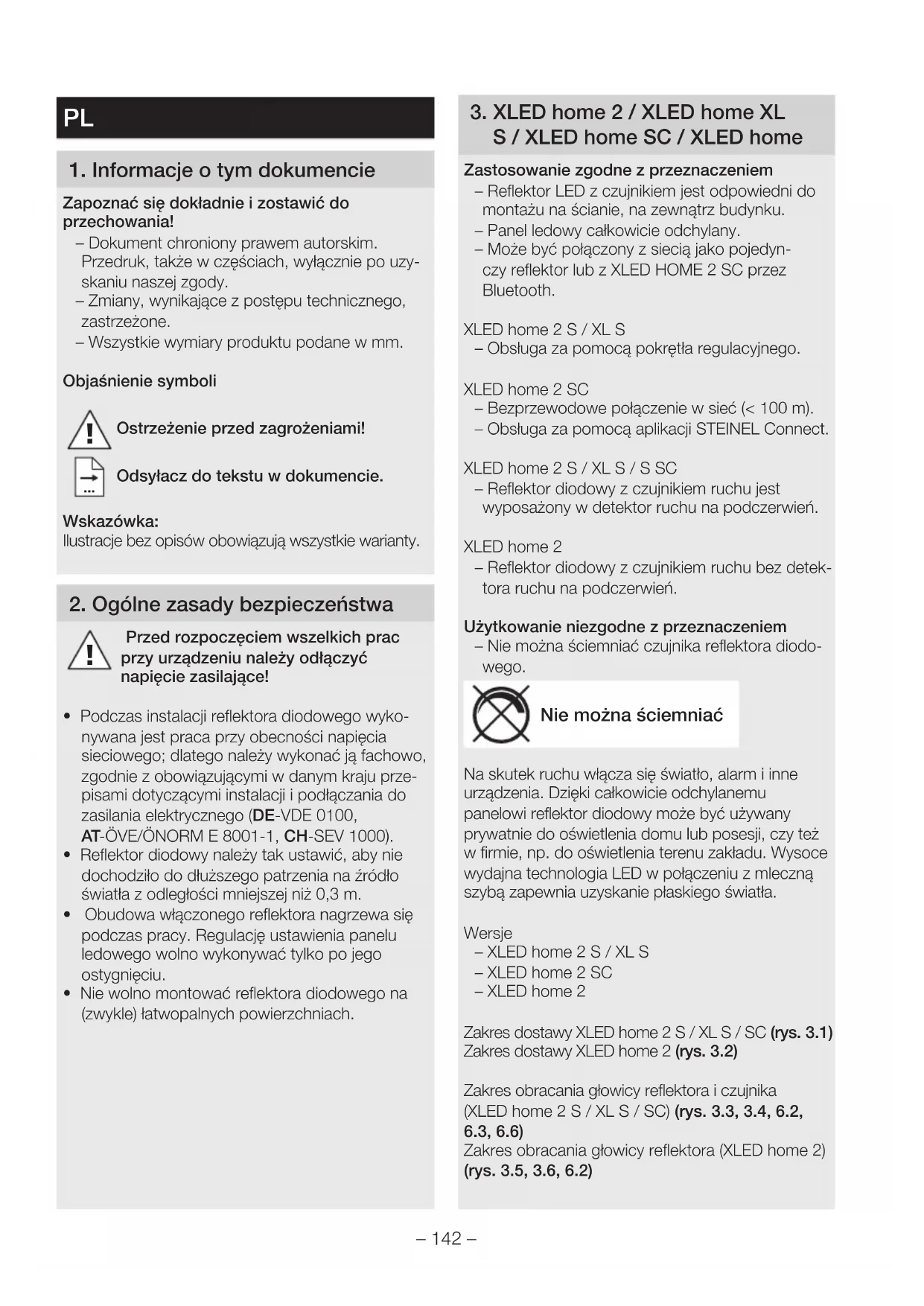 PL

1. Informacje o tym dokumencie

Zapoznać się dokładnie i zostawić do przechowania!
– Dokument chroniony prawem autorskim. Przedruk, także w częściach, wyłącznie po uzyskaniu naszej zgody.
– Zmiany, wynikające z postępu technicznego, zastrzeżone.
– Wszystkie wymiary produktu podane w mm.

Objaśnienie symboli

Ostrzeżenie przed zagrożeniami!

Odsyłacz do tekstu w dokumencie.

Wskazówka:
Ilustracje bez opisów obowiązują wszystkie warianty.

2. Ogólne zasady bezpieczeństwa

Przed rozpoczęciem wszelkich prac przy urządzeniu należy odłączyć napięcie zasilające!

• Podczas instalacji reflektora diodowego wykonywana jest praca przy obecności napięcia sieciowego; dlatego należy wykonać ją fachowo, zgodnie z obowiązującymi w danym kraju przepisami dotyczącymi instalacji i podłączania do zasilania elektrycznego (DE-VDE 0100, AT-ÖVE/ÖNORM E 8001-1, CH-SEV 1000).
• Reflektor diodowy należy tak ustawić, aby nie dochodziło do dłuższego patrzenia na źródło światła z odległości mniejszej niż 0,3 m.
• Obudowa włączonego reflektora nagrzewa się podczas pracy. Regulację ustawienia panelu ledowego wolno wykonywać tylko po jego ostygnięciu.
• Nie wolno montować reflektora diodowego na (zwykle) łatwopalnych powierzchniach.

3. XLED home 2 / XLED home XL S / XLED home SC / XLED home

Zastosowanie zgodne z przeznaczeniem
– Reflektor LED z czujnikiem jest odpowiedni do montażu na ścianie, na zewnątrz budynku.
– Panel ledowy całkowicie odchylany.
– Może być połączony z siecią jako pojedynczy reflektor lub z XLED HOME 2 SC przez Bluetooth.

XLED home 2 S / XL S
– Obsługa za pomocą pokrętła regulacyjnego.

XLED home 2 SC
– Bezprzewodowe połączenie w sieć (< 100 m).
– Obsługa za pomocą aplikacji STEINEL Connect.

XLED home 2 S / XL S / S SC
– Reflektor diodowy z czujnikiem ruchu jest wyposażony w detektor ruchu na podczerwień.

XLED home 2
– Reflektor diodowy z czujnikiem ruchu bez detektora ruchu na podczerwień.

Użytkowanie niezgodne z przeznaczeniem
– Nie można ściemniać czujnika reflektora diodowego.

Nie można ściemniać

Na skutek ruchu włącza się światło, alarm i inne urządzenia. Dzięki całkowicie odchylanemu panelowi reflektor diodowy może być używany prywatnie do oświetlenia domu lub posesji, czy też w firmie, np. do oświetlenia terenu zakładu. Wysoce wydajna technologia LED w połączeniu z mleczną szybą zapewnia uzyskanie płaskiego światła.

Wersje
– XLED home 2 S / XL S
– XLED home 2 SC
– XLED home 2

Zakres dostawy XLED home 2 S / XL S / SC (rys. 3.1)
Zakres dostawy XLED home 2 (rys. 3.2)

Zakres obracania głowicy reflektora i czujnika (XLED home 2 S / XL S / SC) (rys. 3.3, 3.4, 6.2, 6.3, 6.6)
Zakres obracania głowicy reflektora (XLED home 2) (rys. 3.5, 3.6, 6.2)

– 142 –